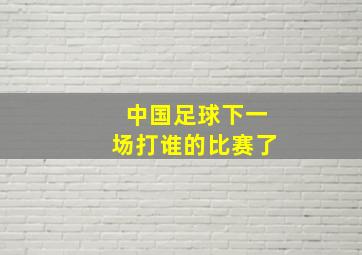 中国足球下一场打谁的比赛了